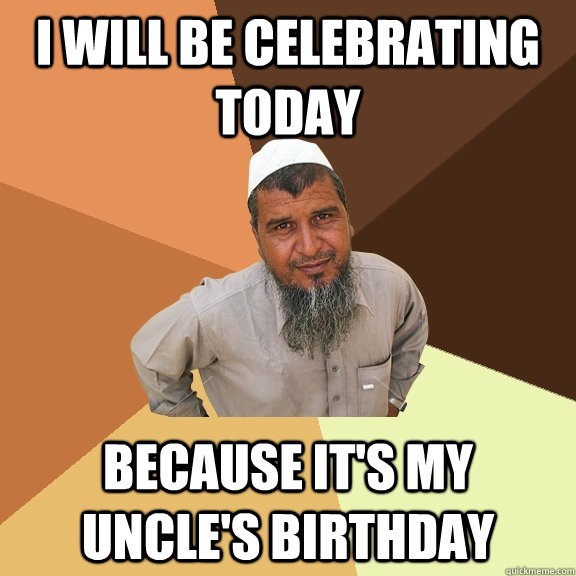 I WILL BE CELEBRATING TODAY

BECAUSE IT'S MY UNCLE'S BIRTHDAY

quickmeme.com